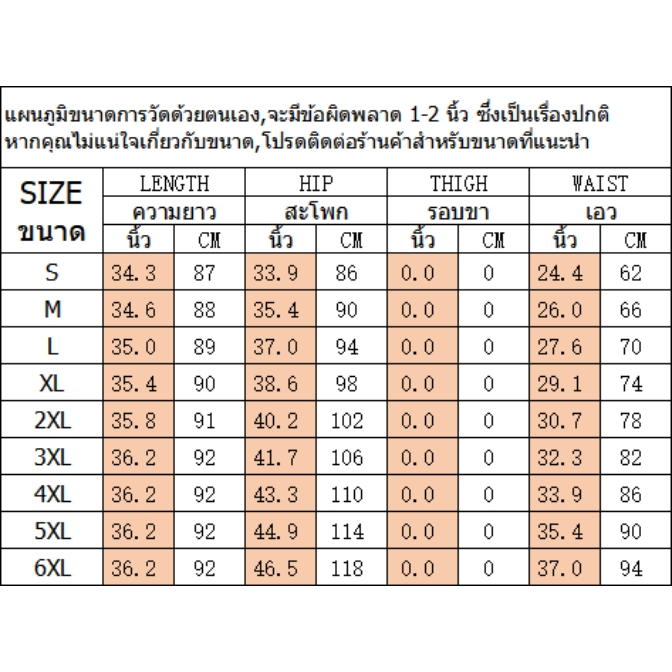 แผนภูมิขนาดการวัดด้วยตนเอง,จะมีข้อผิดพลาด 1-2 นิ้ว ซึ่งเป็นเรื่องปกติ
หากคุณไม่แน่ใจเกี่ยวกับขนาด,โปรดติดต่อร้านค้าสำหรับขนาดที่แนะนำ

| SIZE ขนาด | LENGTH ความยาว นิ้ว | LENGTH ความยาว CM | HIP สะโพก นิ้ว | HIP สะโพก CM | THIGH รอบขา นิ้ว | THIGH รอบขา CM | WAIST เอว นิ้ว | WAIST เอว CM |
|---|---|---|---|---|---|---|---|---|
| S | 34.3 | 87 | 33.9 | 86 | 0.0 | 0 | 24.4 | 62 |
| M | 34.6 | 88 | 35.4 | 90 | 0.0 | 0 | 26.0 | 66 |
| L | 35.0 | 89 | 37.0 | 94 | 0.0 | 0 | 27.6 | 70 |
| XL | 35.4 | 90 | 38.6 | 98 | 0.0 | 0 | 29.1 | 74 |
| 2XL | 35.8 | 91 | 40.2 | 102 | 0.0 | 0 | 30.7 | 78 |
| 3XL | 36.2 | 92 | 41.7 | 106 | 0.0 | 0 | 32.3 | 82 |
| 4XL | 36.2 | 92 | 43.3 | 110 | 0.0 | 0 | 33.9 | 86 |
| 5XL | 36.2 | 92 | 44.9 | 114 | 0.0 | 0 | 35.4 | 90 |
| 6XL | 36.2 | 92 | 46.5 | 118 | 0.0 | 0 | 37.0 | 94 |